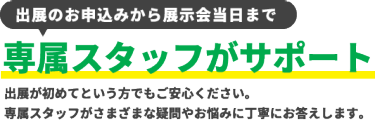 出展のお申込みから展示会当日まで

専属スタッフがサポート

出展が初めてという方でもご安心ください。
専属スタッフがさまざまな疑問やお悩みに丁寧にお答えします。